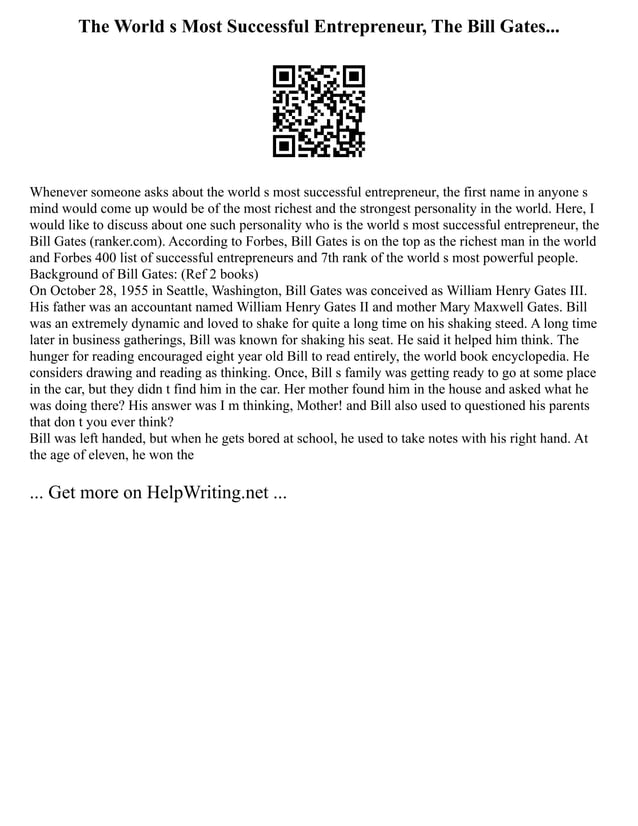 The World s Most Successful Entrepreneur, The Bill Gates...

Whenever someone asks about the world s most successful entrepreneur, the first name in anyone s mind would come up would be of the most richest and the strongest personality in the world. Here, I would like to discuss about one such personality who is the world s most successful entrepreneur, the Bill Gates (ranker.com). According to Forbes, Bill Gates is on the top as the richest man in the world and Forbes 400 list of successful entrepreneurs and 7th rank of the world s most powerful people.
Background of Bill Gates: (Ref 2 books)
On October 28, 1955 in Seattle, Washington, Bill Gates was conceived as William Henry Gates III. His father was an accountant named William Henry Gates II and mother Mary Maxwell Gates. Bill was an extremely dynamic and loved to shake for quite a long time on his shaking steed. A long time later in business gatherings, Bill was known for shaking his seat. He said it helped him think. The hunger for reading encouraged eight year old Bill to read entirely, the world book encyclopedia. He considers drawing and reading as thinking. Once, Bill s family was getting ready to go at some place in the car, but they didn t find him in the car. Her mother found him in the house and asked what he was doing there? His answer was I m thinking, Mother! and Bill also used to questioned his parents that don t you ever think?
Bill was left handed, but when he gets bored at school, he used to take notes with his right hand. At the age of eleven, he won the

... Get more on HelpWriting.net ...